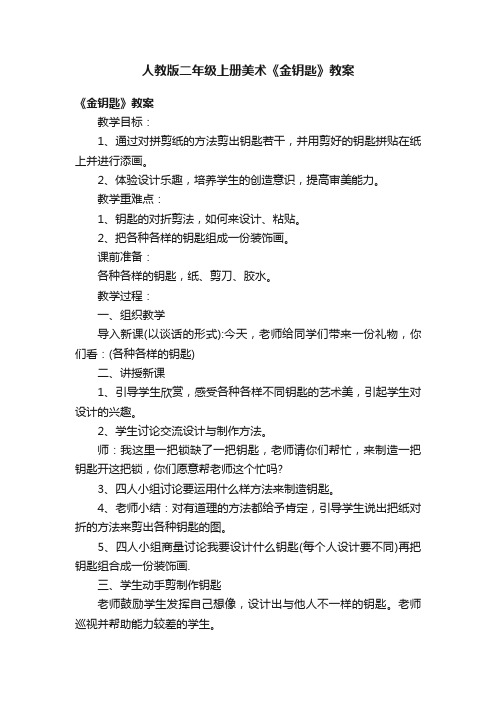 人教版二年级上册美术《金钥匙》教案

《金钥匙》教案

教学目标：

1、通过对拼剪纸的方法剪出钥匙若干，并用剪好的钥匙拼贴在纸上并进行添画。

2、体验设计乐趣，培养学生的创造意识，提高审美能力。

教学重难点：

1、钥匙的对折剪法，如何来设计、粘贴。

2、把各种各样的钥匙组成一份装饰画。

课前准备：

各种各样的钥匙，纸、剪刀、胶水。

教学过程：

一、组织教学

导入新课(以谈话的形式):今天，老师给同学们带来一份礼物，你们看：(各种各样的钥匙)

二、讲授新课

1、引导学生欣赏，感受各种各样不同钥匙的艺术美，引起学生对设计的兴趣。

2、学生讨论交流设计与制作方法。

师：我这里一把锁缺了一把钥匙，老师请你们帮忙，来制造一把钥匙开这把锁，你们愿意帮老师这个忙吗?

3、四人小组讨论要运用什么样方法来制造钥匙。

4、老师小结：对有道理的方法都给予肯定，引导学生说出把纸对折的方法来剪出各种钥匙的图。

5、四人小组商量讨论我要设计什么钥匙(每个人设计要不同)再把钥匙组合成一份装饰画.

三、学生动手剪制作钥匙

老师鼓励学生发挥自己想像，设计出与他人不一样的钥匙。老师巡视并帮助能力较差的学生。